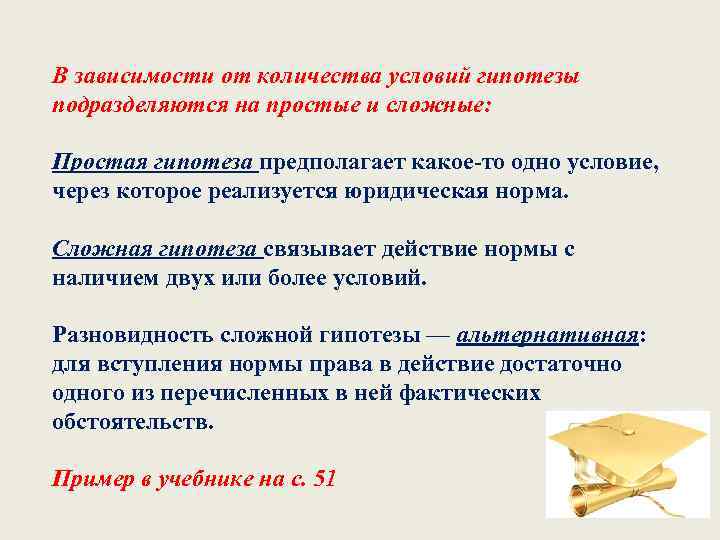 В зависимости от количества условий гипотезы подразделяются на простые и сложные:

Простая гипотеза предполагает какое-то одно условие, через которое реализуется юридическая норма.

Сложная гипотеза связывает действие нормы с наличием двух или более условий.

Разновидность сложной гипотезы — альтернативная: для вступления нормы права в действие достаточно одного из перечисленных в ней фактических обстоятельств.

Пример в учебнике на с. 51